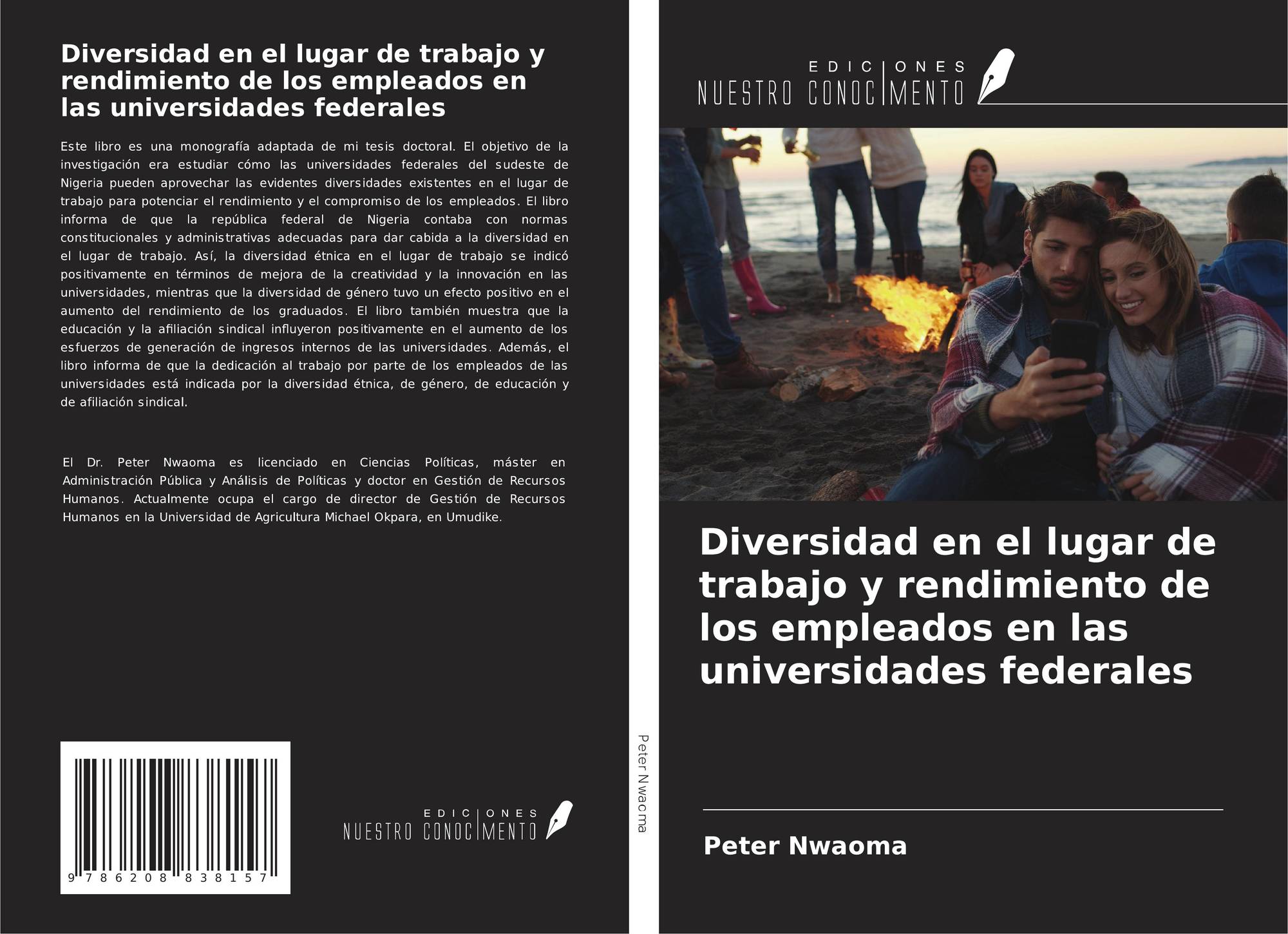 Diversidad en el lugar de trabajo y rendimiento de los empleados en las universidades federales

Este libro es una monografía adaptada de mi tesis doctoral. El objetivo de la investigación era estudiar cómo las universidades federales del sudeste de Nigeria pueden aprovechar las evidentes diversidades existentes en el lugar de trabajo para potenciar el rendimiento y el compromiso de los empleados. El libro informa de que la república federal de Nigeria contaba con normas constitucionales y administrativas adecuadas para dar cabida a la diversidad en el lugar de trabajo. Así, la diversidad étnica en el lugar de trabajo se indicó positivamente en términos de mejora de la creatividad y la innovación en las universidades, mientras que la diversidad de género tuvo un efecto positivo en el aumento del rendimiento de los graduados. El libro también muestra que la educación y la afiliación sindical influyeron positivamente en el aumento de los esfuerzos de generación de ingresos internos de las universidades. Además, el libro informa de que la dedicación al trabajo por parte de los empleados de las universidades está indicada por la diversidad étnica, de género, de educación y de afiliación sindical.

El Dr. Peter Nwaoma es licenciado en Ciencias Políticas, máster en Administración Pública y Análisis de Políticas y doctor en Gestión de Recursos Humanos. Actualmente ocupa el cargo de director de Gestión de Recursos Humanos en la Universidad de Agricultura Michael Okpara, en Umudike.

9 786208 838157

EDICIONES
NUESTRO CONOCIMENTO

Peter Nwaoma

EDICIONES
NUESTRO CONOCIMENTO

Diversidad en el lugar de trabajo y rendimiento de los empleados en las universidades federales

Peter Nwaoma